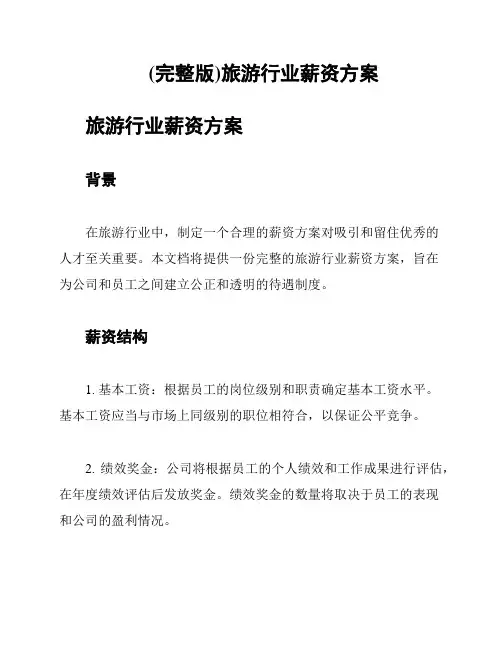 (完整版)旅游行业薪资方案

旅游行业薪资方案

背景

在旅游行业中，制定一个合理的薪资方案对吸引和留住优秀的人才至关重要。本文档将提供一份完整的旅游行业薪资方案，旨在为公司和员工之间建立公正和透明的待遇制度。

薪资结构

1. 基本工资：根据员工的岗位级别和职责确定基本工资水平。基本工资应当与市场上同级别的职位相符合，以保证公平竞争。

2. 绩效奖金：公司将根据员工的个人绩效和工作成果进行评估，在年度绩效评估后发放奖金。绩效奖金的数量将取决于员工的表现和公司的盈利情况。